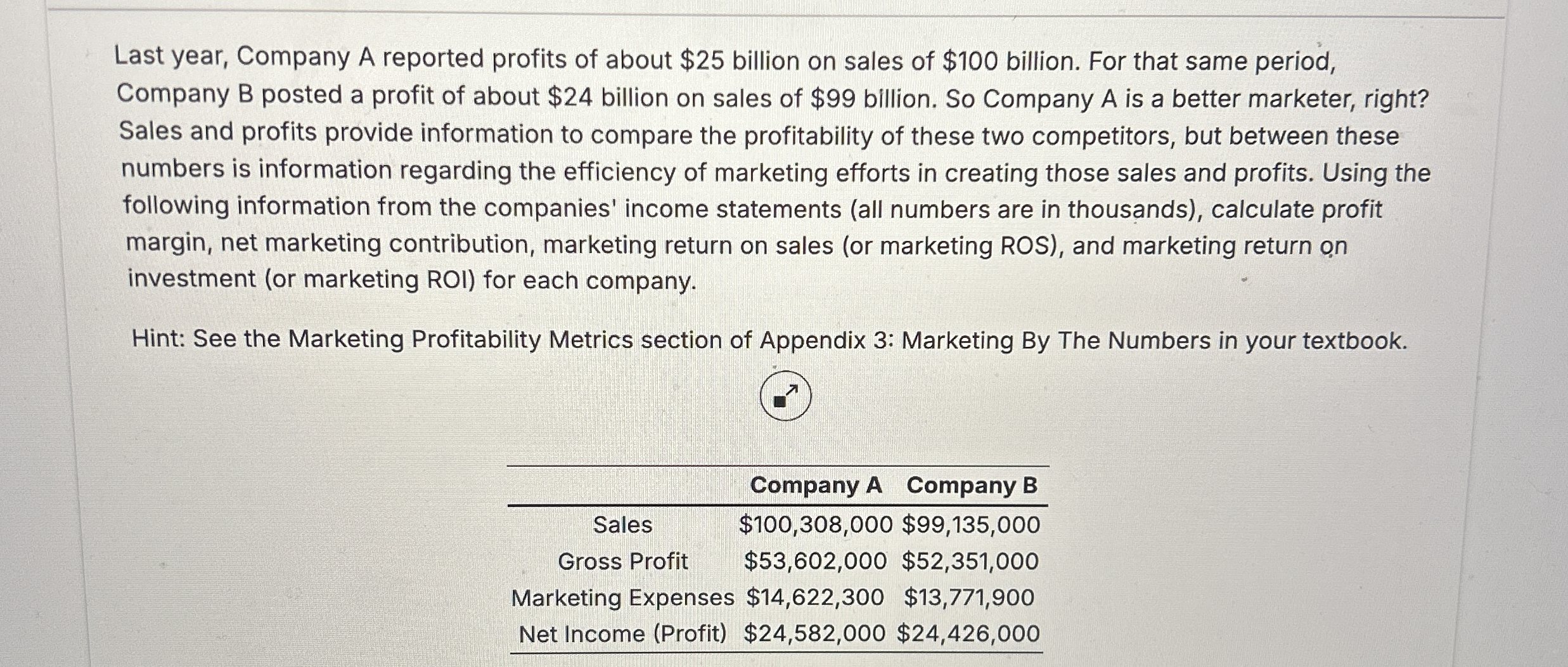 Last year, Company A reported profits of about \$25 billion on sales of \$100 billion. For that same period, Company B posted a profit of about \$24 billion on sales of \$99 billion. So Company A is a better marketer, right? Sales and profits provide information to compare the profitability of these two competitors, but between these numbers is information regarding the efficiency of marketing efforts in creating those sales and profits. Using the following information from the companies' income statements (all numbers are in thousands), calculate profit margin, net marketing contribution, marketing return on sales (or marketing ROS), and marketing return on investment (or marketing ROI) for each company.

Hint: See the Marketing Profitability Metrics section of Appendix 3: Marketing By The Numbers in your textbook.

| | Company A | Company B |
|---|---|---|
| Sales | \$100,308,000 | \$99,135,000 |
| Gross Profit | \$53,602,000 | \$52,351,000 |
| Marketing Expenses | \$14,622,300 | \$13,771,900 |
| Net Income (Profit) | \$24,582,000 | \$24,426,000 |